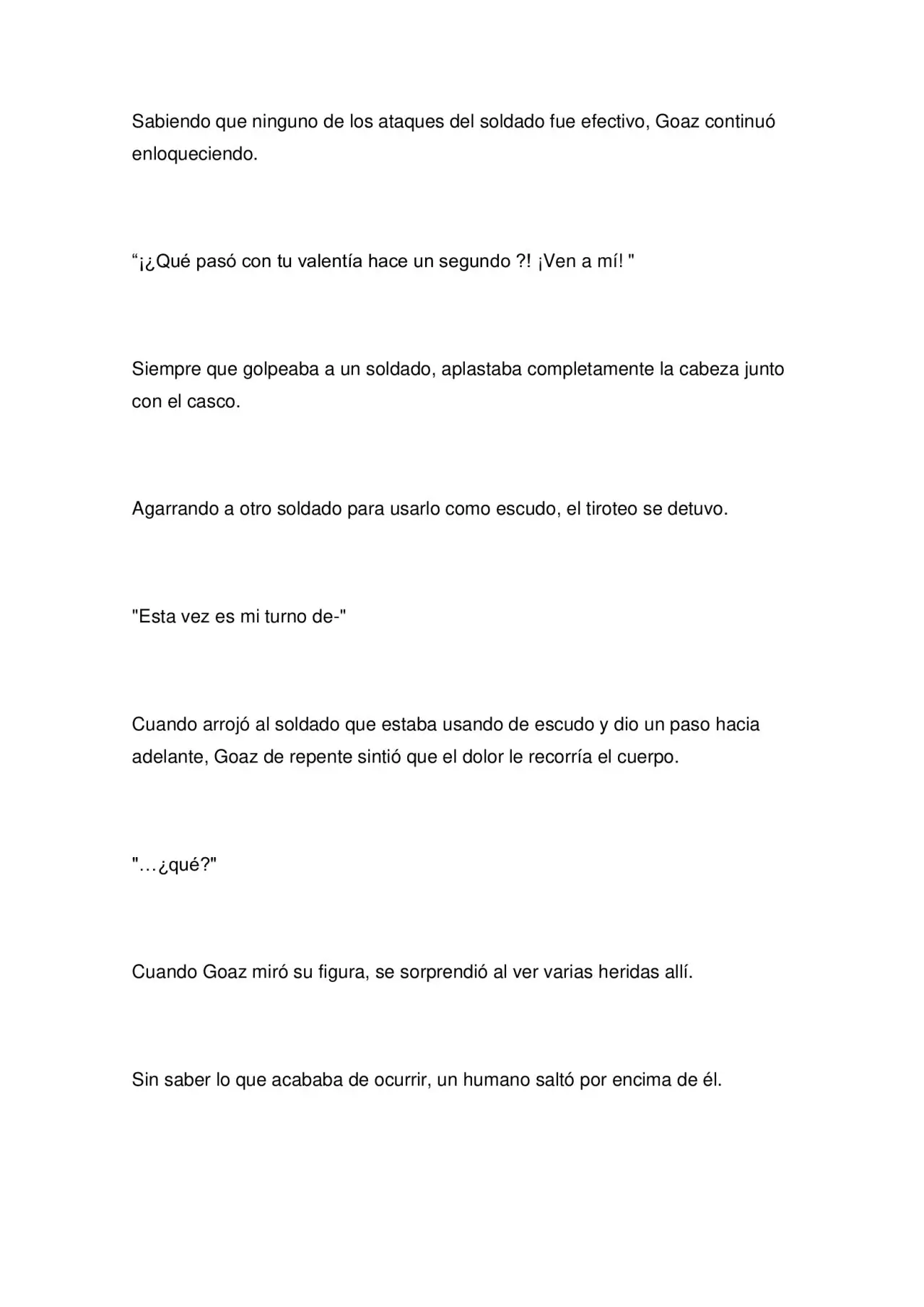 Sabiendo que ninguno de los ataques del soldado fue efectivo, Goaz continuó enloqueciendo.

“¡¿Qué pasó con tu valentía hace un segundo ?! ¡Ven a mí! "

Siempre que golpeaba a un soldado, aplastaba completamente la cabeza junto con el casco.

Agarrando a otro soldado para usarlo como escudo, el tiroteo se detuvo.

"Esta vez es mi turno de-"

Cuando arrojó al soldado que estaba usando de escudo y dio un paso hacia adelante, Goaz de repente sintió que el dolor le recorría el cuerpo.

"…¿qué?"

Cuando Goaz miró su figura, se sorprendió al ver varias heridas allí.

Sin saber lo que acababa de ocurrir, un humano saltó por encima de él.